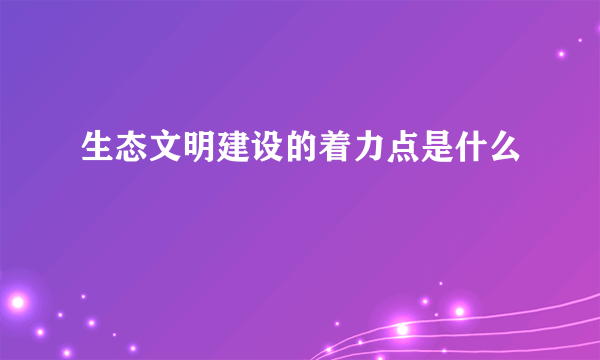 生态文明建设的着力点是什么